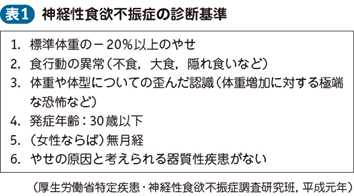 表1 神経性食欲不振症の診断基準

1. 標準体重の－20%以上のやせ
2. 食行動の異常（不食，大食，隠れ食いなど）
3. 体重や体型についての歪んだ認識（体重増加に対する極端な恐怖など）
4. 発症年齢：30歳以下
5. （女性ならば）無月経
6. やせの原因と考えられる器質性疾患がない

（厚生労働省特定疾患・神経性食欲不振症調査研究班，平成元年）